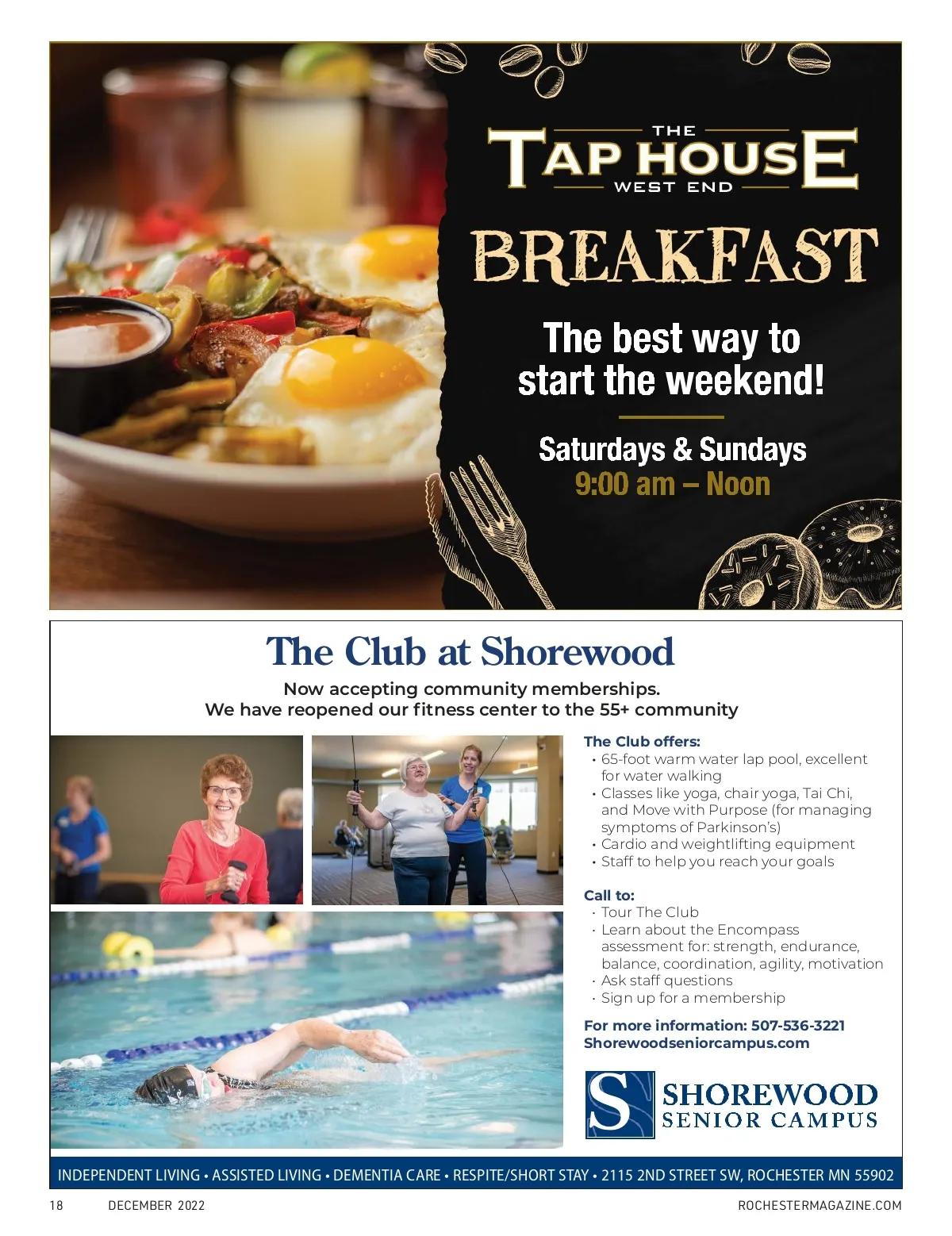 THE
TAP HOUSE
WEST END

BREAKFAST

The best way to start the weekend!

Saturdays & Sundays
9:00 am – Noon

The Club at Shorewood

Now accepting community memberships.
We have reopened our fitness center to the 55+ community

The Club offers:
• 65-foot warm water lap pool, excellent for water walking
• Classes like yoga, chair yoga, Tai Chi, and Move with Purpose (for managing symptoms of Parkinson's)
• Cardio and weightlifting equipment
• Staff to help you reach your goals

Call to:
• Tour The Club
• Learn about the Encompass assessment for: strength, endurance, balance, coordination, agility, motivation
• Ask staff questions
• Sign up for a membership

For more information: 507-536-3221
Shorewoodseniorcampus.com

S
SHOREWOOD
SENIOR CAMPUS

INDEPENDENT LIVING • ASSISTED LIVING • DEMENTIA CARE • RESPITE/SHORT STAY • 2115 2ND STREET SW, ROCHESTER MN 55902

18 DECEMBER 2022 ROCHESTERMAGAZINE.COM